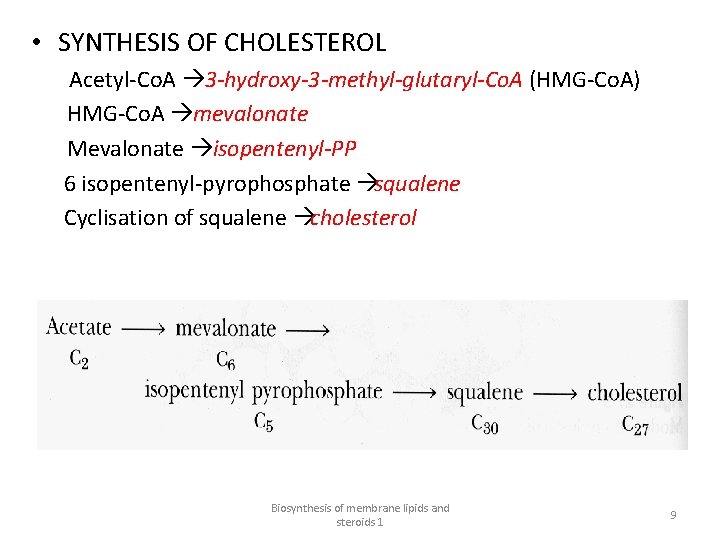 • SYNTHESIS OF CHOLESTEROL

Acetyl-CoA →3-hydroxy-3-methyl-glutaryl-CoA (HMG-CoA)

HMG-CoA →mevalonate

Mevalonate →isopentenyl-PP

6 isopentenyl-pyrophosphate →squalene

Cyclisation of squalene →cholesterol

Acetate ⟶ mevalonate ⟶
$C_2$ $C_6$
isopentenyl pyrophosphate ⟶ squalene ⟶ cholesterol
$C_5$ $C_{30}$ $C_{27}$

Biosynthesis of membrane lipids and steroids 1

9